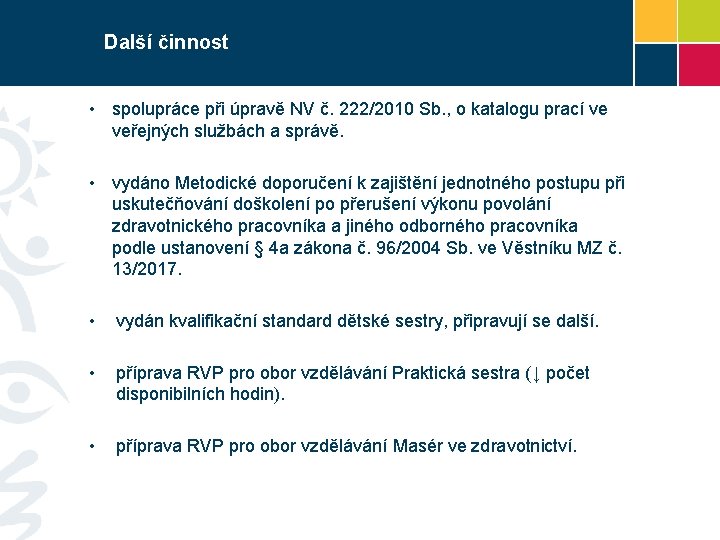 Další činnost

• spolupráce při úpravě NV č. 222/2010 Sb., o katalogu prací ve veřejných službách a správě.

• vydáno Metodické doporučení k zajištění jednotného postupu při uskutečňování doškolení po přerušení výkonu povolání zdravotnického pracovníka a jiného odborného pracovníka podle ustanovení § 4a zákona č. 96/2004 Sb. ve Věstníku MZ č. 13/2017.

• vydán kvalifikační standard dětské sestry, připravují se další.

• příprava RVP pro obor vzdělávání Praktická sestra (↓ počet disponibilních hodin).

• příprava RVP pro obor vzdělávání Masér ve zdravotnictví.